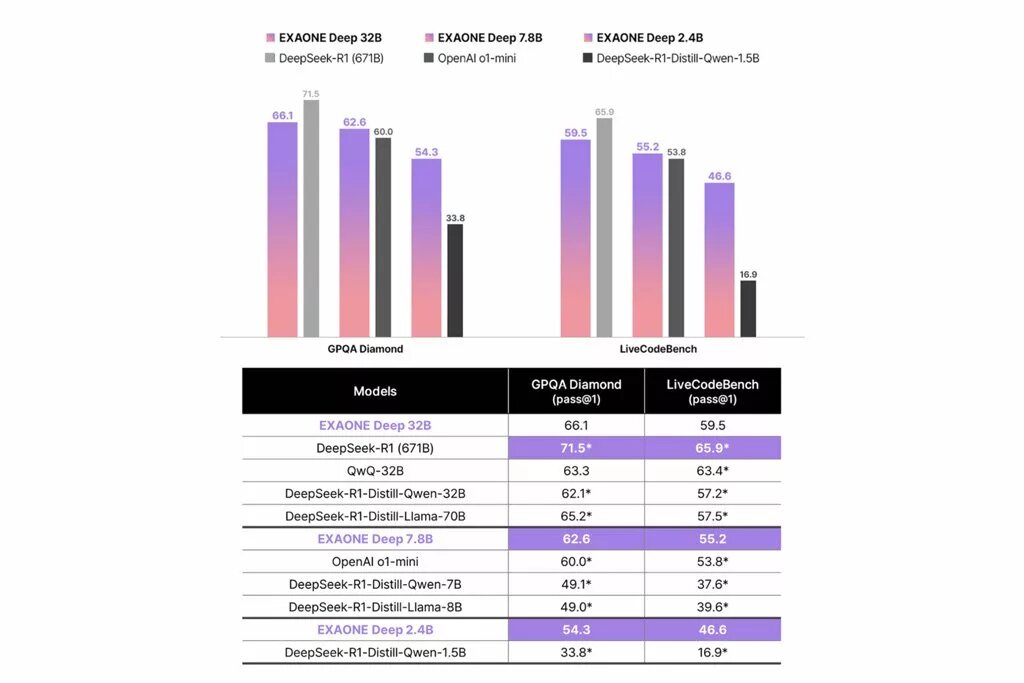 EXAONE Deep 32B
EXAONE Deep 7.8B
EXAONE Deep 2.4B
DeepSeek-R1 (671B)
OpenAI o1-mini
DeepSeek-R1-Distill-Qwen-1.5B

66.1
71.5
62.6
60.0
54.3
33.8
GPQA Diamond

59.5
65.9
55.2
53.8
46.6
16.9
LiveCodeBench

| Models | GPQA Diamond (pass@1) | LiveCodeBench (pass@1) |
|---|---|---|
| EXAONE Deep 32B | 66.1 | 59.5 |
| DeepSeek-R1 (671B) | 71.5* | 65.9* |
| QwQ-32B | 63.3 | 63.4* |
| DeepSeek-R1-Distill-Qwen-32B | 62.1* | 57.2* |
| DeepSeek-R1-Distill-Llama-70B | 65.2* | 57.5* |
| EXAONE Deep 7.8B | 62.6 | 55.2 |
| OpenAI o1-mini | 60.0* | 53.8* |
| DeepSeek-R1-Distill-Qwen-7B | 49.1* | 37.6* |
| DeepSeek-R1-Distill-Llama-8B | 49.0* | 39.6* |
| EXAONE Deep 2.4B | 54.3 | 46.6 |
| DeepSeek-R1-Distill-Qwen-1.5B | 33.8* | 16.9* |